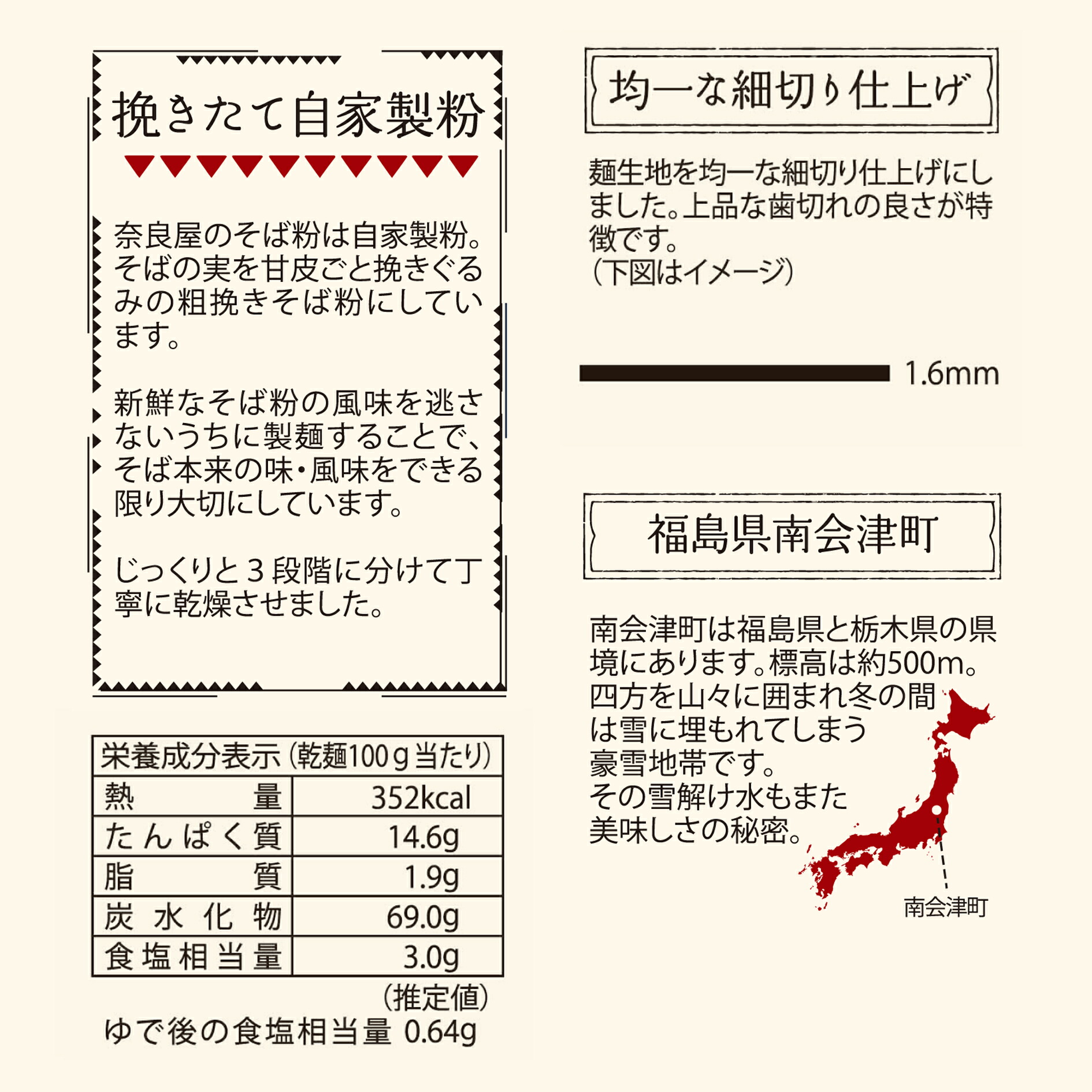 挽きたて自家製粉

奈良屋のそば粉は自家製粉。そばの実を甘皮ごと挽きぐるみの粗挽きそば粉にしています。

新鮮なそば粉の風味を逃さないうちに製麺することで、そば本来の味・風味をできる限り大切にしています。

じっくりと３段階に分けて丁寧に乾燥させました。

| 栄養成分表示（乾麺100ｇ当たり） | |
|---|---|
| 熱量 | 352kcal |
| たんぱく質 | 14.6g |
| 脂質 | 1.9g |
| 炭水化物 | 69.0g |
| 食塩相当量 | 3.0g |

（推定値）
ゆで後の食塩相当量 0.64g

均一な細切り仕上げ

麺生地を均一な細切り仕上げにしました。上品な歯切れの良さが特徴です。
（下図はイメージ）

1.6mm

福島県南会津町

南会津町は福島県と栃木県の県境にあります。標高は約500m。四方を山々に囲まれ冬の間は雪に埋もれてしまう豪雪地帯です。
その雪解け水もまた美味しさの秘密。

南会津町